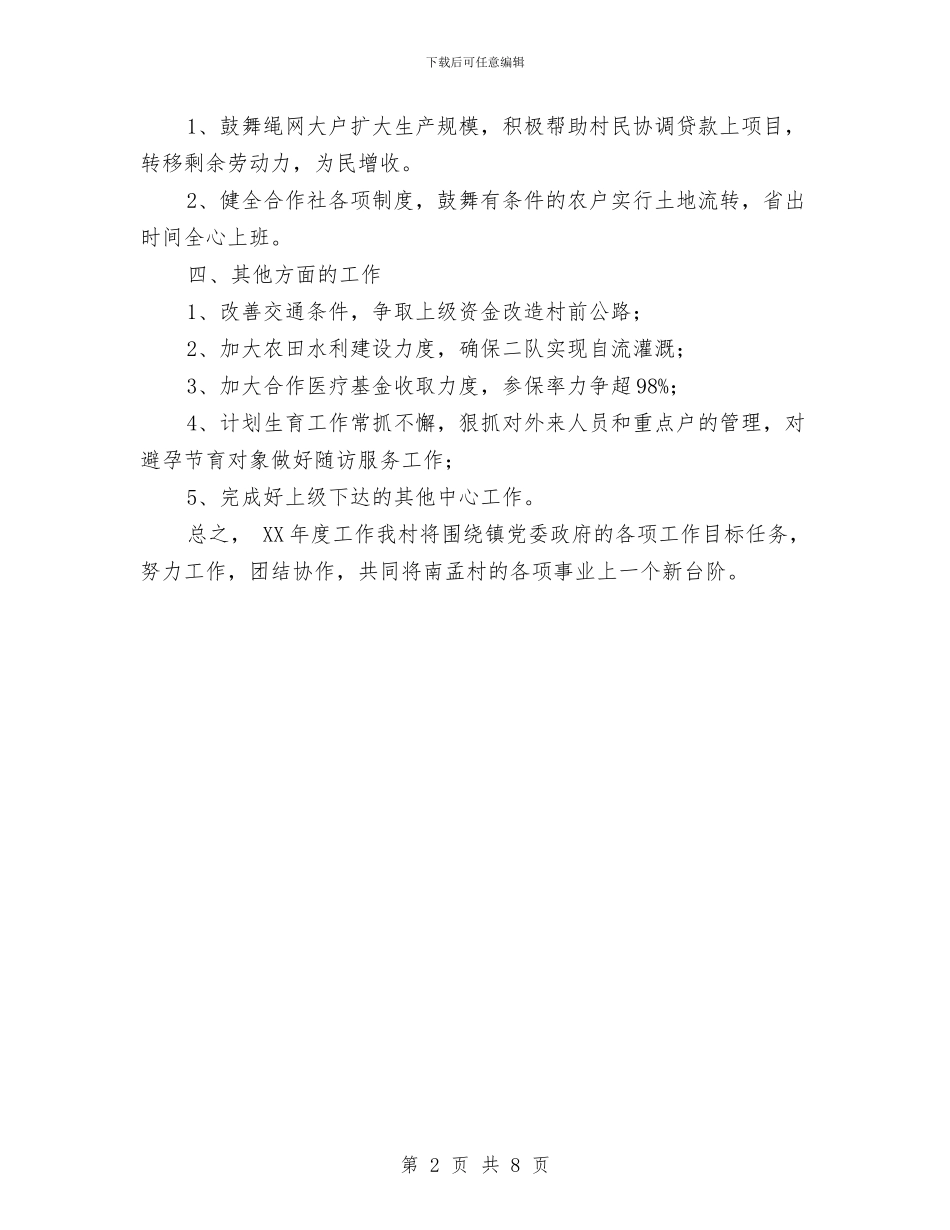 下载后可任意编辑

1、鼓舞绳网大户扩大生产规模，积极帮助村民协调贷款上项目，转移剩余劳动力，为民增收。

2、健全合作社各项制度，鼓舞有条件的农户实行土地流转，省出时间全心上班。

四、其他方面的工作

1、改善交通条件，争取上级资金改造村前公路；

2、加大农田水利建设力度，确保二队实现自流灌溉；

3、加大合作医疗基金收取力度，参保率力争超98%；

4、计划生育工作常抓不懈，狠抓对外来人员和重点户的管理，对避孕节育对象做好随访服务工作；

5、完成好上级下达的其他中心工作。

总之， XX年度工作我村将围绕镇党委政府的各项工作目标任务，努力工作，团结协作，共同将南孟村的各项事业上一个新台阶。

第 2 页 共 8 页